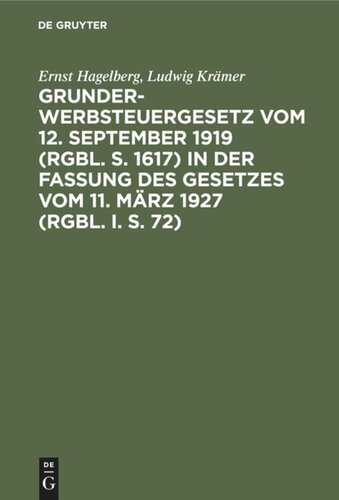 DE GRUYTER

Ernst Hagelberg, Ludwig Krämer

GRUNDERWERBSTEUERGESETZ VOM 12. SEPTEMBER 1919 (RGBL. S. 1617) IN DER FASSUNG DES GESETZES VOM 11. MÄRZ 1927 (RGBL. I. S. 72)

DE G